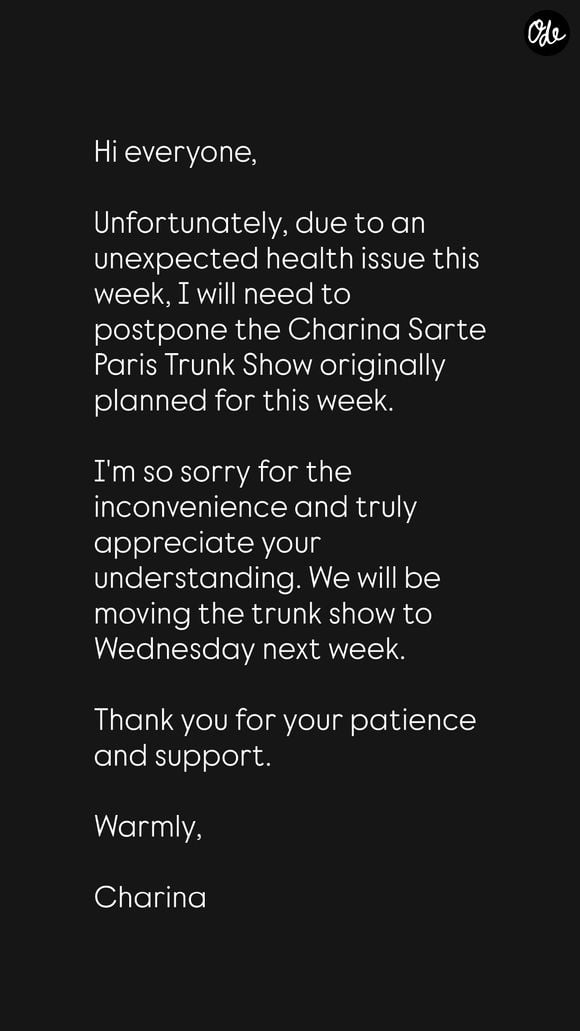 Ode

Hi everyone,

Unfortunately, due to an unexpected health issue this week, I will need to postpone the Charina Sarte Paris Trunk Show originally planned for this week.

I'm so sorry for the inconvenience and truly appreciate your understanding. We will be moving the trunk show to Wednesday next week.

Thank you for your patience and support.

Warmly,

Charina